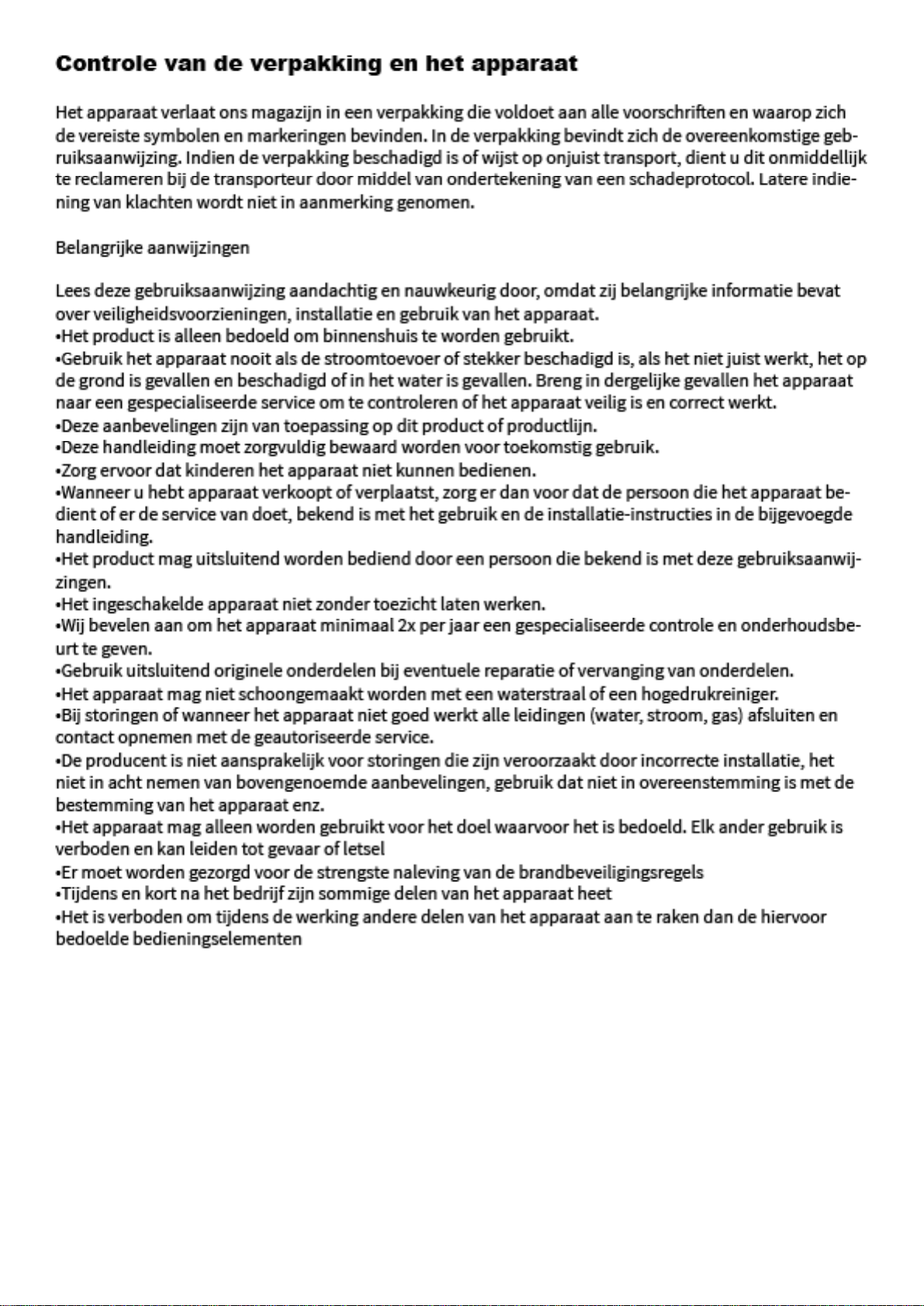 Controle van de verpakking en het apparaat

Het apparaat verlaat ons magazijn in een verpakking die voldoet aan alle voorschriften en waarop zich de vereiste symbolen en markeringen bevinden. In de verpakking bevindt zich de overeenkomstige gebruiksaanwijzing. Indien de verpakking beschadigd is of wijst op onjuist transport, dient u dit onmiddellijk te reclameren bij de transporteur door middel van ondertekening van een schadeprotocol. Latere indiening van klachten wordt niet in aanmerking genomen.

Belangrijke aanwijzingen

Lees deze gebruiksaanwijzing aandachtig en nauwkeurig door, omdat zij belangrijke informatie bevat over veiligheidsvoorzieningen, installatie en gebruik van het apparaat.
•Het product is alleen bedoeld om binnenshuis te worden gebruikt.
•Gebruik het apparaat nooit als de stroomtoevoer of stekker beschadigd is, als het niet juist werkt, het op de grond is gevallen en beschadigd of in het water is gevallen. Breng in dergelijke gevallen het apparaat naar een gespecialiseerde service om te controleren of het apparaat veilig is en correct werkt.
•Deze aanbevelingen zijn van toepassing op dit product of productlijn.
•Deze handleiding moet zorgvuldig bewaard worden voor toekomstig gebruik.
•Zorg ervoor dat kinderen het apparaat niet kunnen bedienen.
•Wanneer u hebt apparaat verkoopt of verplaatst, zorg er dan voor dat de persoon die het apparaat bedient of er de service van doet, bekend is met het gebruik en de installatie-instructies in de bijgevoegde handleiding.
•Het product mag uitsluitend worden bediend door een persoon die bekend is met deze gebruiksaanwijzingen.
•Het ingeschakelde apparaat niet zonder toezicht laten werken.
•Wij bevelen aan om het apparaat minimaal 2x per jaar een gespecialiseerde controle en onderhoudsbeurt te geven.
•Gebruik uitsluitend originele onderdelen bij eventuele reparatie of vervanging van onderdelen.
•Het apparaat mag niet schoongemaakt worden met een waterstraal of een hogedrukreiniger.
•Bij storingen of wanneer het apparaat niet goed werkt alle leidingen (water, stroom, gas) afsluiten en contact opnemen met de geautoriseerde service.
•De producent is niet aansprakelijk voor storingen die zijn veroorzaakt door incorrecte installatie, het niet in acht nemen van bovengenoemde aanbevelingen, gebruik dat niet in overeenstemming is met de bestemming van het apparaat enz.
•Het apparaat mag alleen worden gebruikt voor het doel waarvoor het is bedoeld. Elk ander gebruik is verboden en kan leiden tot gevaar of letsel
•Er moet worden gezorgd voor de strengste naleving van de brandbeveiligingsregels
•Tijdens en kort na het bedrijf zijn sommige delen van het apparaat heet
•Het is verboden om tijdens de werking andere delen van het apparaat aan te raken dan de hiervoor bedoelde bedieningselementen